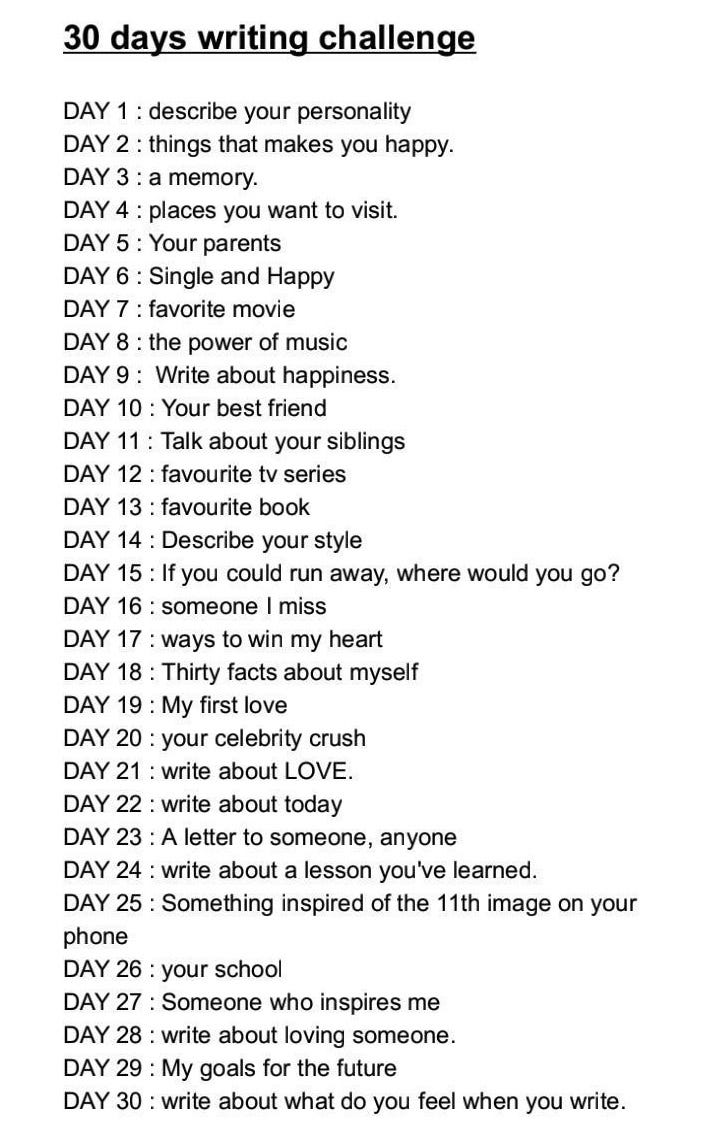 30 days writing challenge

DAY 1 : describe your personality
DAY 2 : things that makes you happy.
DAY 3 : a memory.
DAY 4 : places you want to visit.
DAY 5 : Your parents
DAY 6 : Single and Happy
DAY 7 : favorite movie
DAY 8 : the power of music
DAY 9 : Write about happiness.
DAY 10 : Your best friend
DAY 11 : Talk about your siblings
DAY 12 : favourite tv series
DAY 13 : favourite book
DAY 14 : Describe your style
DAY 15 : If you could run away, where would you go?
DAY 16 : someone I miss
DAY 17 : ways to win my heart
DAY 18 : Thirty facts about myself
DAY 19 : My first love
DAY 20 : your celebrity crush
DAY 21 : write about LOVE.
DAY 22 : write about today
DAY 23 : A letter to someone, anyone
DAY 24 : write about a lesson you've learned.
DAY 25 : Something inspired of the 11th image on your phone
DAY 26 : your school
DAY 27 : Someone who inspires me
DAY 28 : write about loving someone.
DAY 29 : My goals for the future
DAY 30 : write about what do you feel when you write.